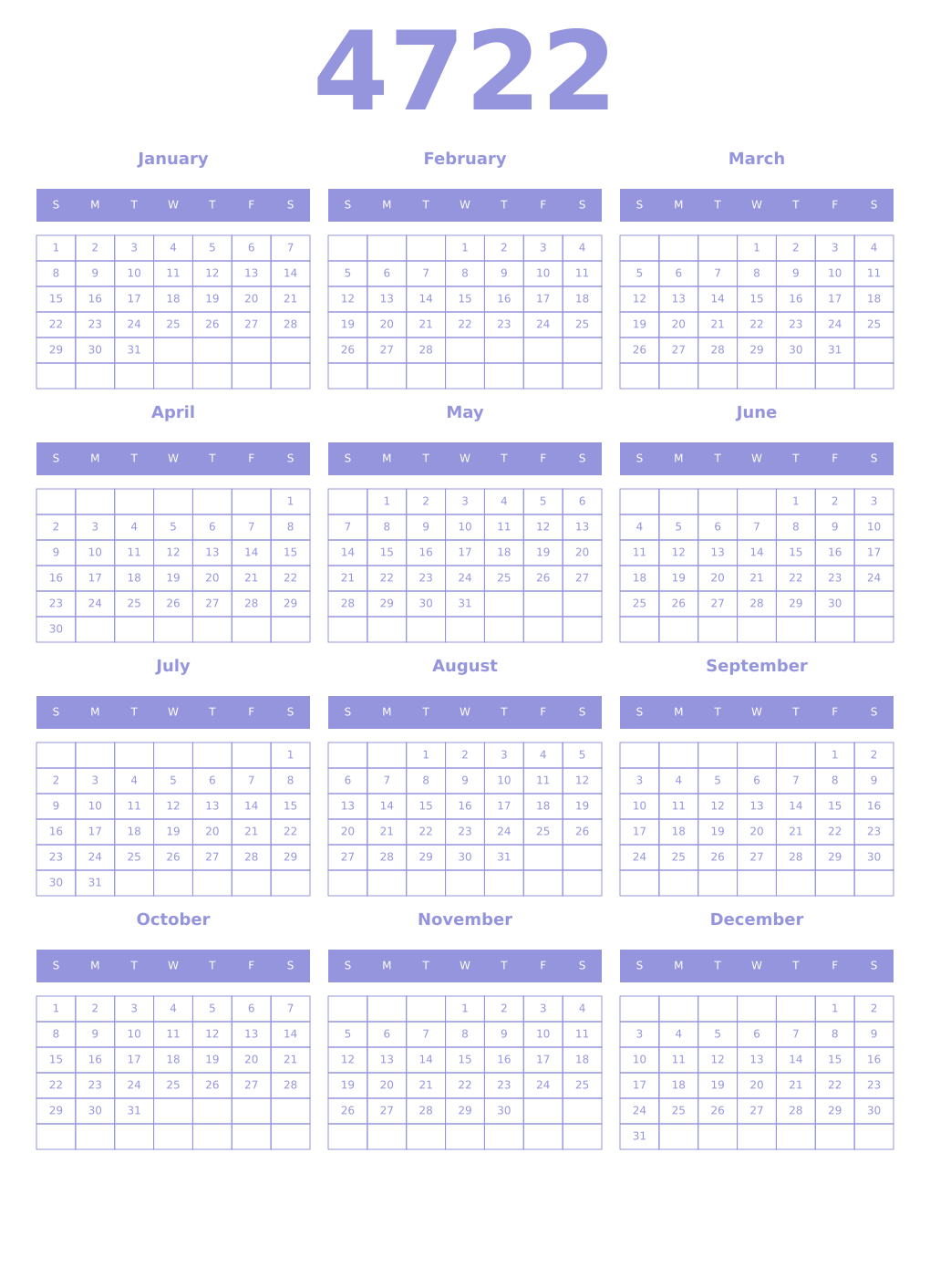 4722

January

| S | M | T | W | T | F | S |
|---|---|---|---|---|---|---|
| 1 | 2 | 3 | 4 | 5 | 6 | 7 |
| 8 | 9 | 10 | 11 | 12 | 13 | 14 |
| 15 | 16 | 17 | 18 | 19 | 20 | 21 |
| 22 | 23 | 24 | 25 | 26 | 27 | 28 |
| 29 | 30 | 31 | | | | |
| | | | | | | |

February

| S | M | T | W | T | F | S |
|---|---|---|---|---|---|---|
| | | | 1 | 2 | 3 | 4 |
| 5 | 6 | 7 | 8 | 9 | 10 | 11 |
| 12 | 13 | 14 | 15 | 16 | 17 | 18 |
| 19 | 20 | 21 | 22 | 23 | 24 | 25 |
| 26 | 27 | 28 | | | | |
| | | | | | | |

March

| S | M | T | W | T | F | S |
|---|---|---|---|---|---|---|
| | | | 1 | 2 | 3 | 4 |
| 5 | 6 | 7 | 8 | 9 | 10 | 11 |
| 12 | 13 | 14 | 15 | 16 | 17 | 18 |
| 19 | 20 | 21 | 22 | 23 | 24 | 25 |
| 26 | 27 | 28 | 29 | 30 | 31 | |
| | | | | | | |

April

| S | M | T | W | T | F | S |
|---|---|---|---|---|---|---|
| | | | | | | 1 |
| 2 | 3 | 4 | 5 | 6 | 7 | 8 |
| 9 | 10 | 11 | 12 | 13 | 14 | 15 |
| 16 | 17 | 18 | 19 | 20 | 21 | 22 |
| 23 | 24 | 25 | 26 | 27 | 28 | 29 |
| 30 | | | | | | |

May

| S | M | T | W | T | F | S |
|---|---|---|---|---|---|---|
| | 1 | 2 | 3 | 4 | 5 | 6 |
| 7 | 8 | 9 | 10 | 11 | 12 | 13 |
| 14 | 15 | 16 | 17 | 18 | 19 | 20 |
| 21 | 22 | 23 | 24 | 25 | 26 | 27 |
| 28 | 29 | 30 | 31 | | | |
| | | | | | | |

June

| S | M | T | W | T | F | S |
|---|---|---|---|---|---|---|
| | | | | 1 | 2 | 3 |
| 4 | 5 | 6 | 7 | 8 | 9 | 10 |
| 11 | 12 | 13 | 14 | 15 | 16 | 17 |
| 18 | 19 | 20 | 21 | 22 | 23 | 24 |
| 25 | 26 | 27 | 28 | 29 | 30 | |
| | | | | | | |

July

| S | M | T | W | T | F | S |
|---|---|---|---|---|---|---|
| | | | | | | 1 |
| 2 | 3 | 4 | 5 | 6 | 7 | 8 |
| 9 | 10 | 11 | 12 | 13 | 14 | 15 |
| 16 | 17 | 18 | 19 | 20 | 21 | 22 |
| 23 | 24 | 25 | 26 | 27 | 28 | 29 |
| 30 | 31 | | | | | |

August

| S | M | T | W | T | F | S |
|---|---|---|---|---|---|---|
| | | 1 | 2 | 3 | 4 | 5 |
| 6 | 7 | 8 | 9 | 10 | 11 | 12 |
| 13 | 14 | 15 | 16 | 17 | 18 | 19 |
| 20 | 21 | 22 | 23 | 24 | 25 | 26 |
| 27 | 28 | 29 | 30 | 31 | | |
| | | | | | | |

September

| S | M | T | W | T | F | S |
|---|---|---|---|---|---|---|
| | | | | | 1 | 2 |
| 3 | 4 | 5 | 6 | 7 | 8 | 9 |
| 10 | 11 | 12 | 13 | 14 | 15 | 16 |
| 17 | 18 | 19 | 20 | 21 | 22 | 23 |
| 24 | 25 | 26 | 27 | 28 | 29 | 30 |
| | | | | | | |

October

| S | M | T | W | T | F | S |
|---|---|---|---|---|---|---|
| 1 | 2 | 3 | 4 | 5 | 6 | 7 |
| 8 | 9 | 10 | 11 | 12 | 13 | 14 |
| 15 | 16 | 17 | 18 | 19 | 20 | 21 |
| 22 | 23 | 24 | 25 | 26 | 27 | 28 |
| 29 | 30 | 31 | | | | |
| | | | | | | |

November

| S | M | T | W | T | F | S |
|---|---|---|---|---|---|---|
| | | | 1 | 2 | 3 | 4 |
| 5 | 6 | 7 | 8 | 9 | 10 | 11 |
| 12 | 13 | 14 | 15 | 16 | 17 | 18 |
| 19 | 20 | 21 | 22 | 23 | 24 | 25 |
| 26 | 27 | 28 | 29 | 30 | | |
| | | | | | | |

December

| S | M | T | W | T | F | S |
|---|---|---|---|---|---|---|
| | | | | | 1 | 2 |
| 3 | 4 | 5 | 6 | 7 | 8 | 9 |
| 10 | 11 | 12 | 13 | 14 | 15 | 16 |
| 17 | 18 | 19 | 20 | 21 | 22 | 23 |
| 24 | 25 | 26 | 27 | 28 | 29 | 30 |
| 31 | | | | | | |